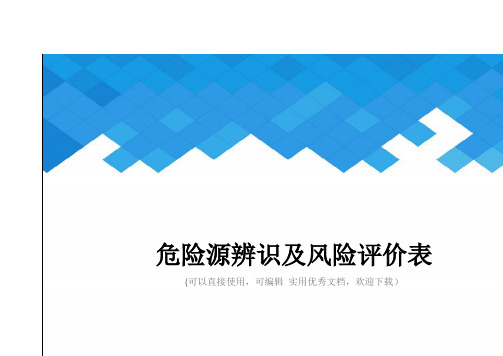 危险源辨识及风险评价表

(可以直接使用，可编辑 实用优秀文档，欢迎下载）